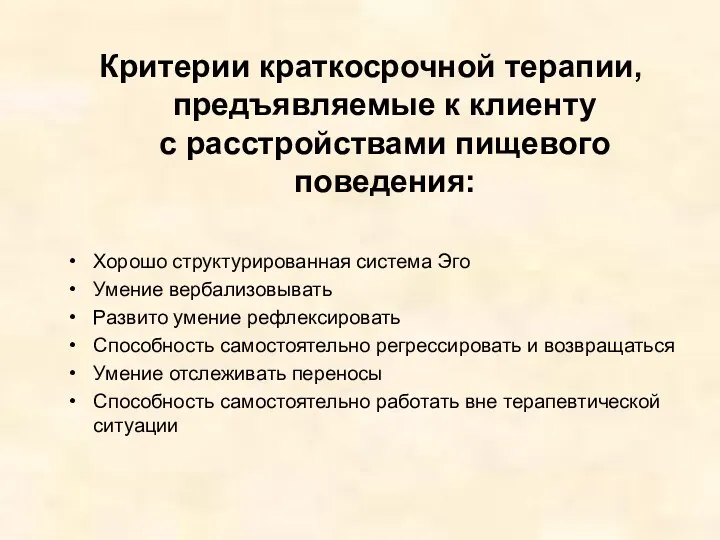 Критерии краткосрочной терапии, предъявляемые к клиенту с расстройствами пищевого поведения:

• Хорошо структурированная система Эго
• Умение вербализовывать
• Развито умение рефлексировать
• Способность самостоятельно регрессировать и возвращаться
• Умение отслеживать переносы
• Способность самостоятельно работать вне терапевтической ситуации